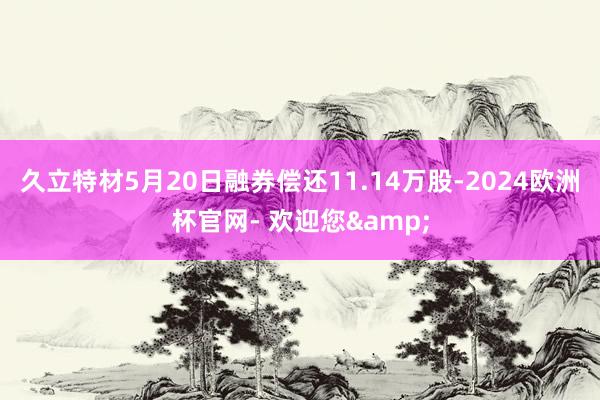 久立特材5月20日融券偿还11.14万股-2024欧洲杯官网- 欢迎您&amp;